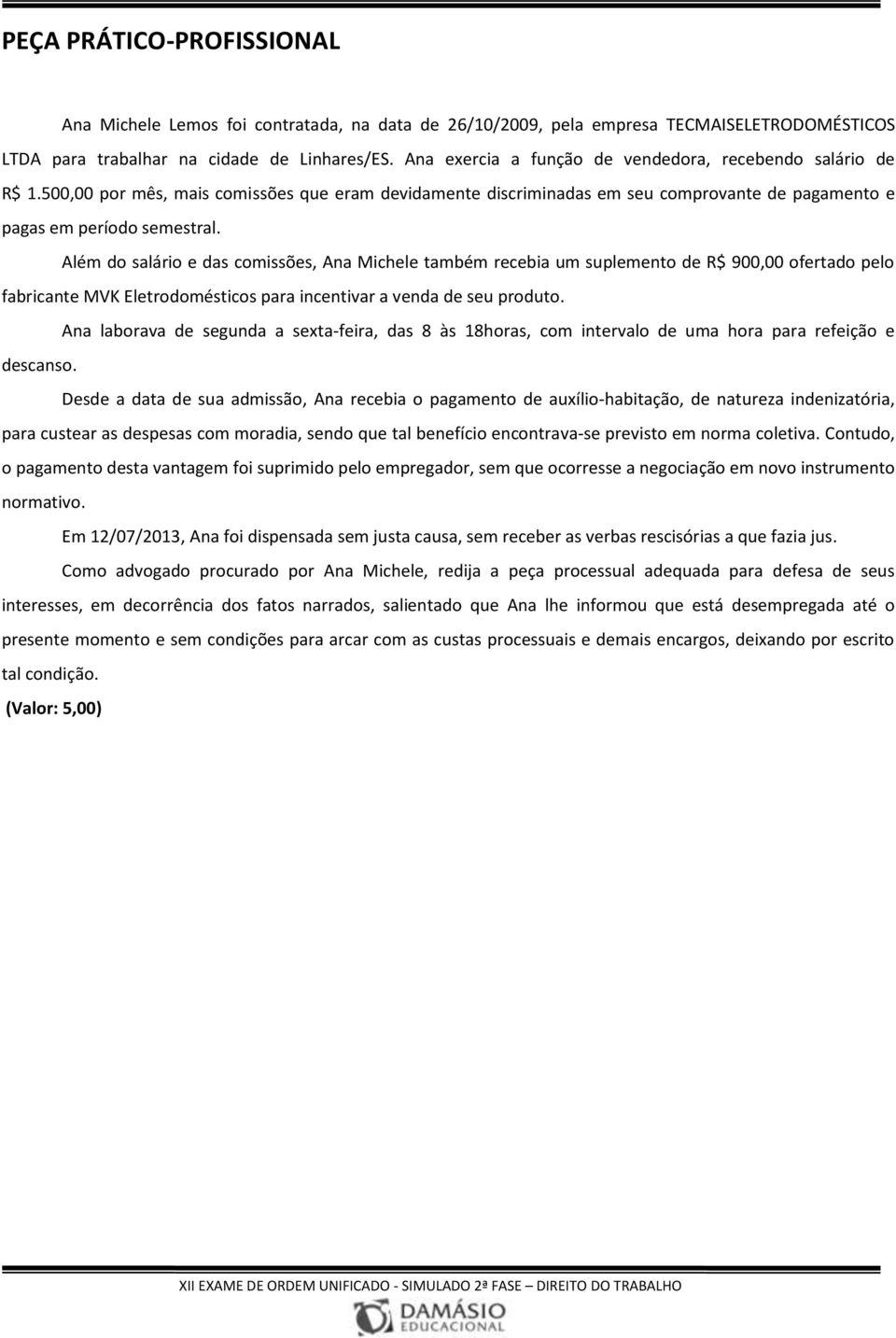 PEÇA PRÁTICO-PROFISSIONAL

Ana Michele Lemos foi contratada, na data de 26/10/2009, pela empresa TECMAISELETRODOMÉSTICOS LTDA para trabalhar na cidade de Linhares/ES. Ana exercia a função de vendedora, recebendo salário de R$ 1.500,00 por mês, mais comissões que eram devidamente discriminadas em seu comprovante de pagamento e pagas em período semestral.

Além do salário e das comissões, Ana Michele também recebia um suplemento de R$ 900,00 ofertado pelo fabricante MVK Eletrodomésticos para incentivar a venda de seu produto.

Ana laborava de segunda a sexta-feira, das 8 às 18horas, com intervalo de uma hora para refeição e descanso.

Desde a data de sua admissão, Ana recebia o pagamento de auxílio-habitação, de natureza indenizatória, para custear as despesas com moradia, sendo que tal benefício encontrava-se previsto em norma coletiva. Contudo, o pagamento desta vantagem foi suprimido pelo empregador, sem que ocorresse a negociação em novo instrumento normativo.

Em 12/07/2013, Ana foi dispensada sem justa causa, sem receber as verbas rescisórias a que fazia jus.

Como advogado procurado por Ana Michele, redija a peça processual adequada para defesa de seus interesses, em decorrência dos fatos narrados, salientado que Ana lhe informou que está desempregada até o presente momento e sem condições para arcar com as custas processuais e demais encargos, deixando por escrito tal condição.

(Valor: 5,00)

XII EXAME DE ORDEM UNIFICADO - SIMULADO 2ª FASE – DIREITO DO TRABALHO
DAMÁSIO EDUCACIONAL